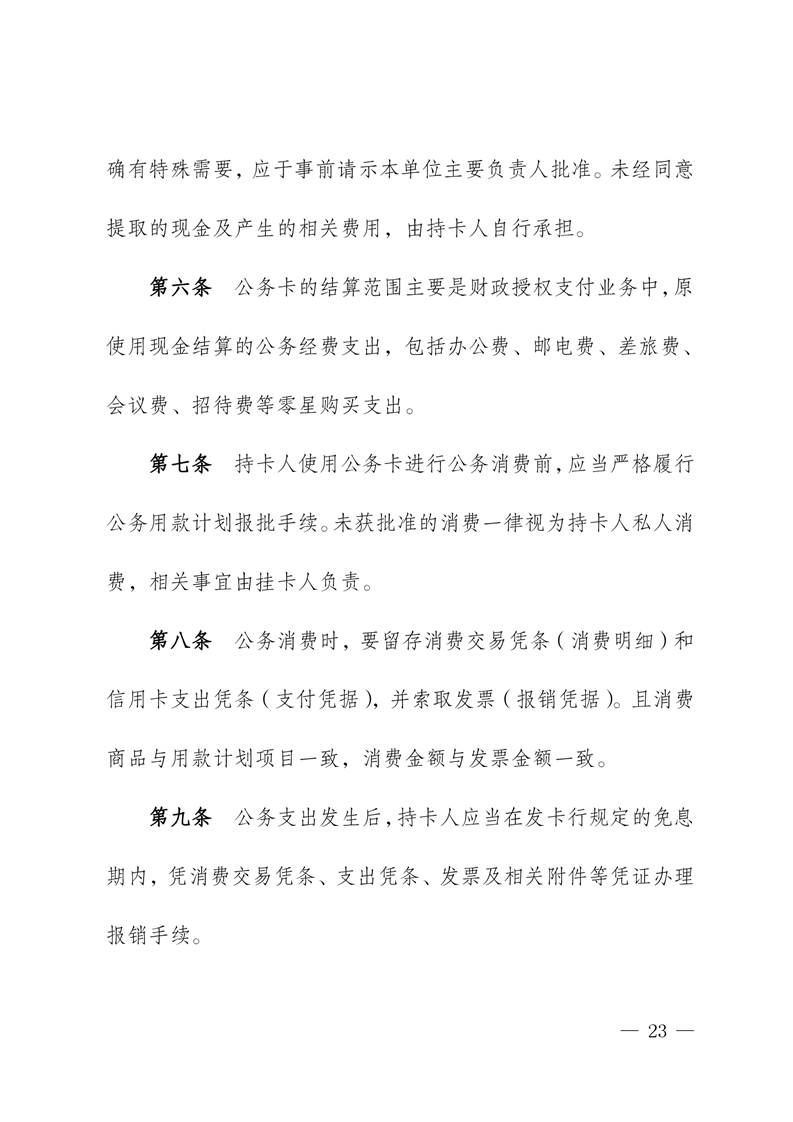 确有特殊需要，应于事前请示本单位主要负责人批准。未经同意提取的现金及产生的相关费用，由持卡人自行承担。

第六条　公务卡的结算范围主要是财政授权支付业务中，原使用现金结算的公务经费支出，包括办公费、邮电费、差旅费、会议费、招待费等零星购买支出。

第七条　持卡人使用公务卡进行公务消费前，应当严格履行公务用款计划报批手续。未获批准的消费一律视为持卡人私人消费，相关事宜由挂卡人负责。

第八条　公务消费时，要留存消费交易凭条（消费明细）和信用卡支出凭条（支付凭据），并索取发票（报销凭据）。且消费商品与用款计划项目一致，消费金额与发票金额一致。

第九条　公务支出发生后，持卡人应当在发卡行规定的免息期内，凭消费交易凭条、支出凭条、发票及相关附件等凭证办理报销手续。

— 23 —